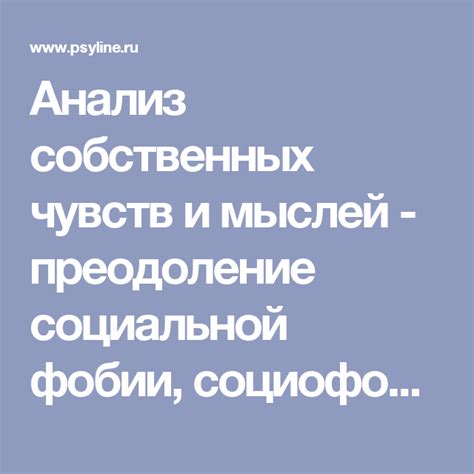 www.psyline.ru

Анализ собственных чувств и мыслей - преодоление социальной фобии, социофо...